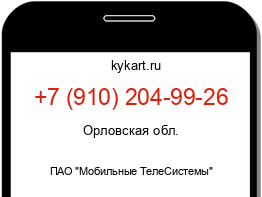 kykart.ru

+7 (910) 204-99-26

Орловская обл.

ПАО "Мобильные ТелеСистемы"